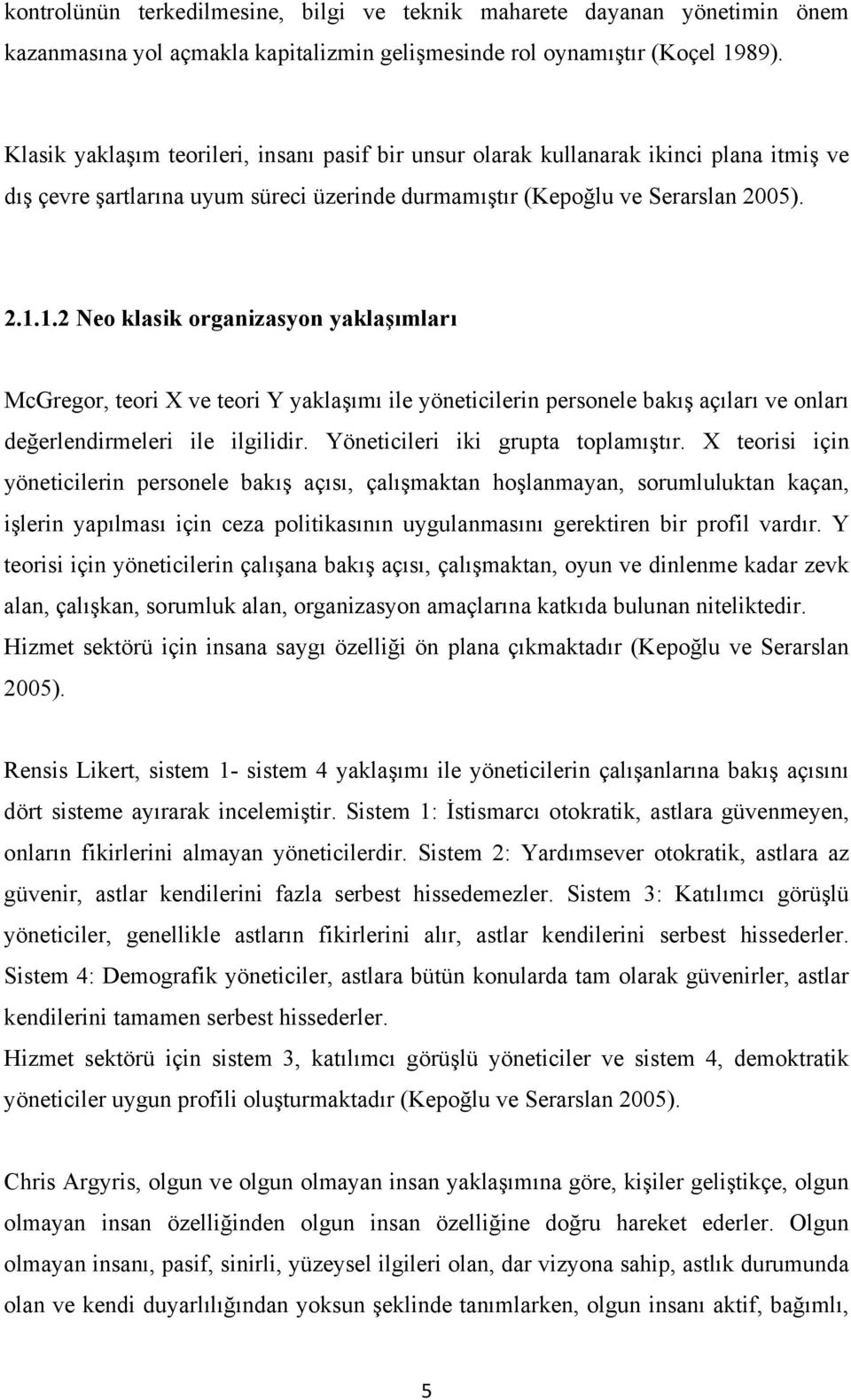 kontrolünün terkedilmesine, bilgi ve teknik maharete dayanan yönetimin önem kazanmasına yol açmakla kapitalizmin gelişmesinde rol oynamıştır (Koçel 1989).

Klasik yaklaşım teorileri, insanı pasif bir unsur olarak kullanarak ikinci plana itmiş ve dış çevre şartlarına uyum süreci üzerinde durmamıştır (Kepoğlu ve Serarslan 2005).

2.1.1.2 Neo klasik organizasyon yaklaşımları

McGregor, teori X ve teori Y yaklaşımı ile yöneticilerin personele bakış açıları ve onları değerlendirmeleri ile ilgilidir. Yöneticileri iki grupta toplamıştır. X teorisi için yöneticilerin personele bakış açısı, çalışmaktan hoşlanmayan, sorumluluktan kaçan, işlerin yapılması için ceza politikasının uygulanmasını gerektiren bir profil vardır. Y teorisi için yöneticilerin çalışana bakış açısı, çalışmaktan, oyun ve dinlenme kadar zevk alan, çalışkan, sorumluk alan, organizasyon amaçlarına katkıda bulunan niteliktedir. Hizmet sektörü için insana saygı özelliği ön plana çıkmaktadır (Kepoğlu ve Serarslan 2005).

Rensis Likert, sistem 1- sistem 4 yaklaşımı ile yöneticilerin çalışanlarına bakış açısını dört sisteme ayırarak incelemiştir. Sistem 1: İstismarcı otokratik, astlara güvenmeyen, onların fikirlerini almayan yöneticilerdir. Sistem 2: Yardımsever otokratik, astlara az güvenir, astlar kendilerini fazla serbest hissedemezler. Sistem 3: Katılımcı görüşlü yöneticiler, genellikle astların fikirlerini alır, astlar kendilerini serbest hissederler. Sistem 4: Demografik yöneticiler, astlara bütün konularda tam olarak güvenirler, astlar kendilerini tamamen serbest hissederler.
Hizmet sektörü için sistem 3, katılımcı görüşlü yöneticiler ve sistem 4, demoktratik yöneticiler uygun profili oluşturmaktadır (Kepoğlu ve Serarslan 2005).

Chris Argyris, olgun ve olgun olmayan insan yaklaşımına göre, kişiler geliştikçe, olgun olmayan insan özelliğinden olgun insan özelliğine doğru hareket ederler. Olgun olmayan insanı, pasif, sinirli, yüzeysel ilgileri olan, dar vizyona sahip, astlık durumunda olan ve kendi duyarlılığından yoksun şeklinde tanımlarken, olgun insanı aktif, bağımlı,

5